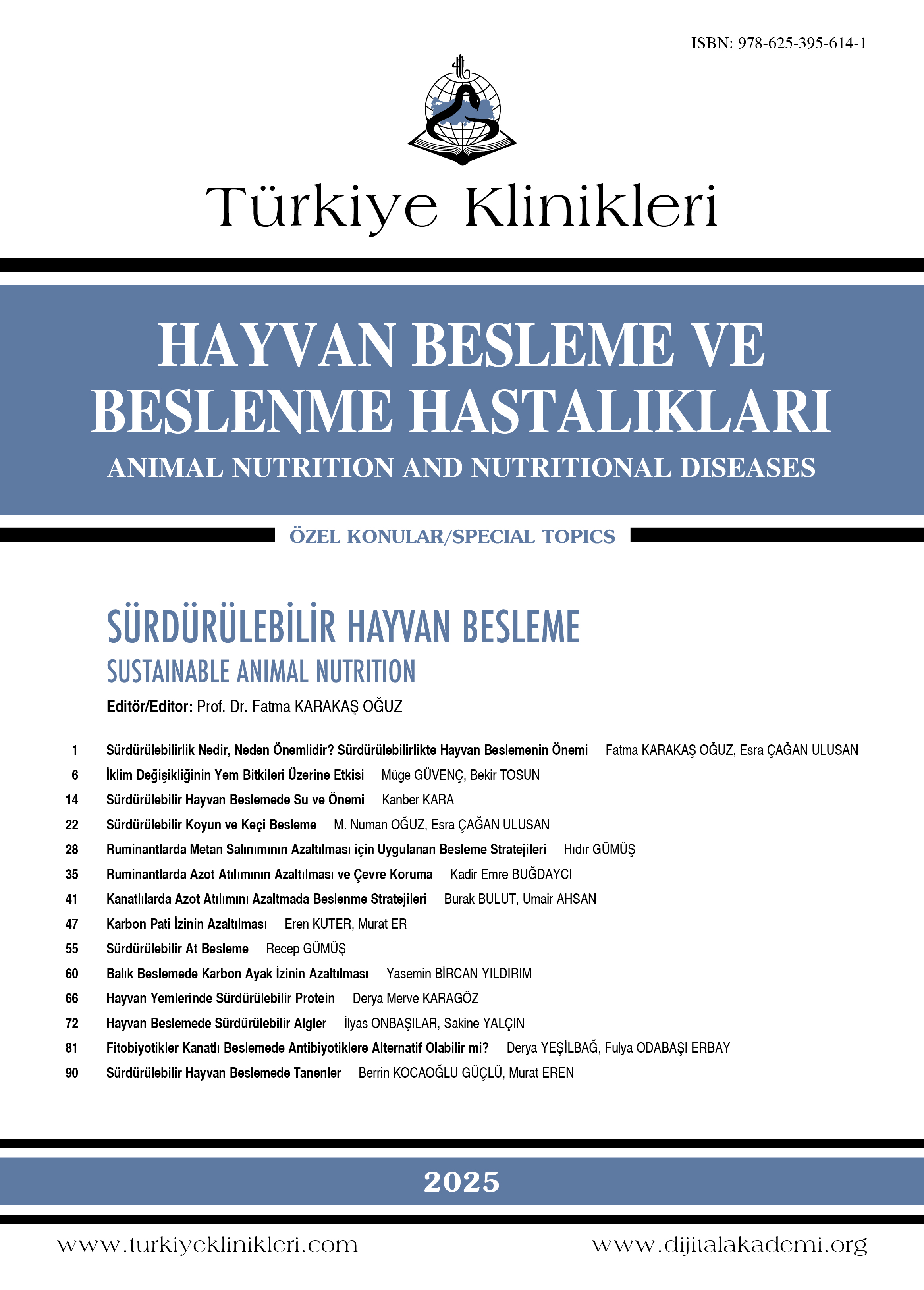 ISBN: 978-625-395-614-1

Türkiye Klinikleri

HAYVAN BESLEME VE BESLENME HASTALIKLARI
ANIMAL NUTRITION AND NUTRITIONAL DISEASES

ÖZEL KONULAR/SPECIAL TOPICS

SÜRDÜRÜLEBİLİR HAYVAN BESLEME
SUSTAINABLE ANIMAL NUTRITION

Editör/Editor: Prof. Dr. Fatma KARAKAŞ OĞUZ

1 Sürdürülebilirlik Nedir, Neden Önemlidir? Sürdürülebilirlikte Hayvan Beslemenin Önemi Fatma KARAKAŞ OĞUZ, Esra ÇAĞAN ULUSAN
6 İklim Değişikliğinin Yem Bitkileri Üzerine Etkisi Müge GÜVENÇ, Bekir TOSUN
14 Sürdürülebilir Hayvan Beslemede Su ve Önemi Kanber KARA
22 Sürdürülebilir Koyun ve Keçi Besleme M. Numan OĞUZ, Esra ÇAĞAN ULUSAN
28 Ruminantlarda Metan Salınımının Azaltılması için Uygulanan Besleme Stratejileri Hıdır GÜMÜŞ
35 Ruminantlarda Azot Atılımının Azaltılması ve Çevre Koruma Kadir Emre BUĞDAYCI
41 Kanatlılarda Azot Atılımını Azaltmada Beslenme Stratejileri Burak BULUT, Umair AHSAN
47 Karbon Pati İzinin Azaltılması Eren KUTER, Murat ER
55 Sürdürülebilir At Besleme Recep GÜMÜŞ
60 Balık Beslemede Karbon Ayak İzinin Azaltılması Yasemin BİRCAN YILDIRIM
66 Hayvan Yemlerinde Sürdürülebilir Protein Derya Merve KARAGÖZ
72 Hayvan Beslemede Sürdürülebilir Algler İlyas ONBAŞILAR, Sakine YALÇIN
81 Fitobiyotikler Kanatlı Beslemede Antibiyotiklere Alternatif Olabilir mi? Derya YEŞİLBAĞ, Fulya ODABAŞI ERBAY
90 Sürdürülebilir Hayvan Beslemede Tanenler Berrin KOCAOĞLU GÜÇLÜ, Murat EREN

2025

www.turkiyeklinikleri.com www.dijitalakademi.org